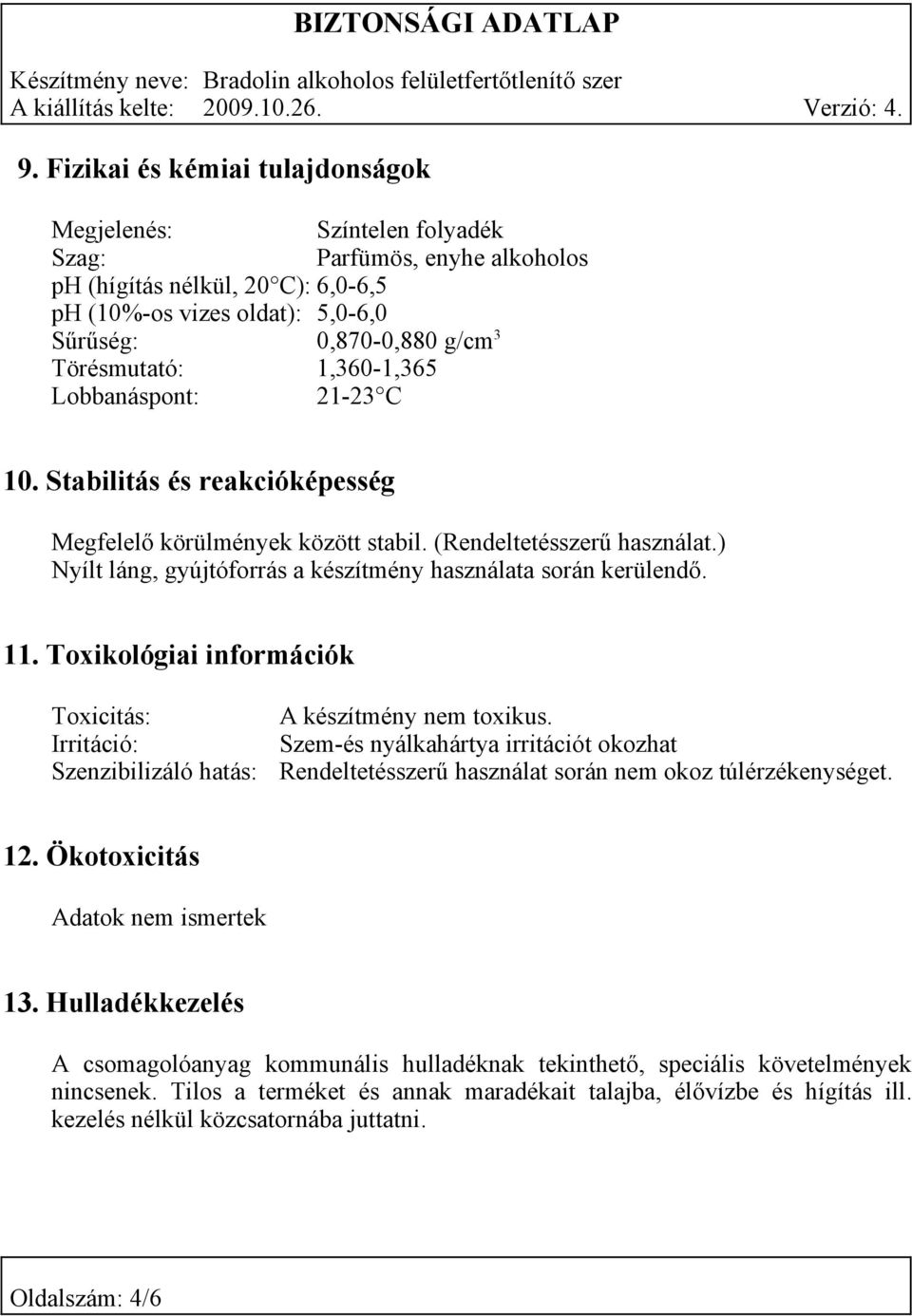 BIZTONSÁGI ADATLAP

Készítmény neve: Bradolin alkoholos felületfertőtlenítő szer
A kiállítás kelte: 2009.10.26. Verzió: 4.

9. Fizikai és kémiai tulajdonságok

Megjelenés: Színtelen folyadék
Szag: Parfümös, enyhe alkoholos
ph (hígítás nélkül, 20 C): 6,0-6,5
ph (10%-os vizes oldat): 5,0-6,0
Sűrűség: 0,870-0,880 g/cm$^3$
Törésmutató: 1,360-1,365
Lobbanáspont: 21-23 C

10. Stabilitás és reakcióképesség

Megfelelő körülmények között stabil. (Rendeltetésszerű használat.)
Nyílt láng, gyújtóforrás a készítmény használata során kerülendő.

11. Toxikológiai információk

Toxicitás: A készítmény nem toxikus.
Irritáció: Szem-és nyálkahártya irritációt okozhat
Szenzibilizáló hatás: Rendeltetésszerű használat során nem okoz túlérzékenységet.

12. Ökotoxicitás

Adatok nem ismertek

13. Hulladékkezelés

A csomagolóanyag kommunális hulladéknak tekinthető, speciális követelmények nincsenek. Tilos a terméket és annak maradékait talajba, élővízbe és hígítás ill. kezelés nélkül közcsatornába juttatni.

Oldalszám: 4/6